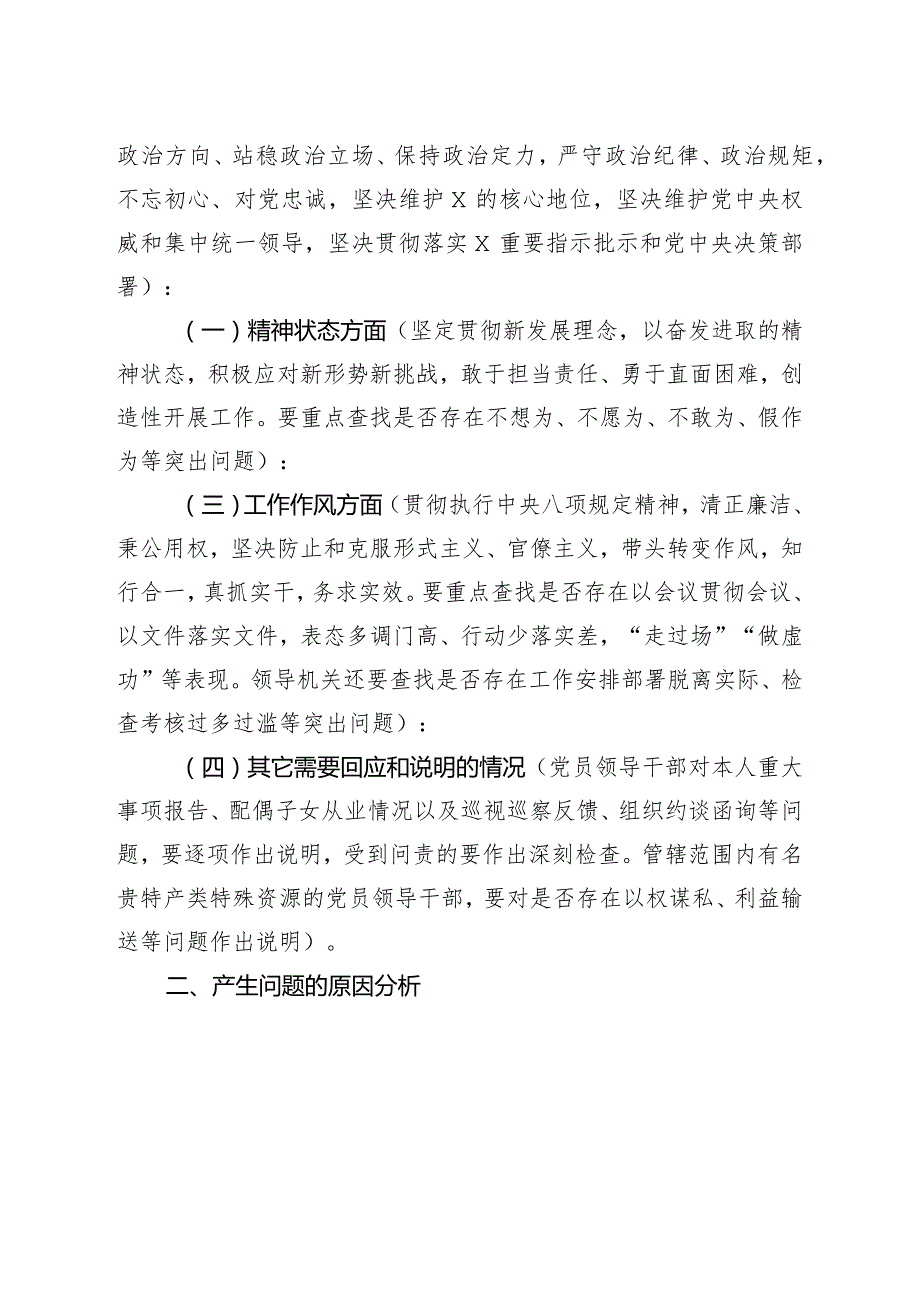 政治方向、站稳政治立场、保持政治定力，严守政治纪律、政治规矩，不忘初心、对党忠诚，坚决维护X的核心地位，坚决维护党中央权威和集中统一领导，坚决贯彻落实X重要指示批示和党中央决策部署）：

（一）精神状态方面（坚定贯彻新发展理念，以奋发进取的精神状态，积极应对新形势新挑战，敢于担当责任、勇于直面困难，创造性开展工作。要重点查找是否存在不想为、不愿为、不敢为、假作为等突出问题）：

（三）工作作风方面（贯彻执行中央八项规定精神，清正廉洁、秉公用权，坚决防止和克服形式主义、官僚主义，带头转变作风，知行合一，真抓实干，务求实效。要重点查找是否存在以会议贯彻会议、以文件落实文件，表态多调门高、行动少落实差，“走过场”“做虚功”等表现。领导机关还要查找是否存在工作安排部署脱离实际、检查考核过多过滥等突出问题）：

（四）其它需要回应和说明的情况（党员领导干部对本人重大事项报告、配偶子女从业情况以及巡视巡察反馈、组织约谈函询等问题，要逐项作出说明，受到问责的要作出深刻检查。管辖范围内有名贵特产类特殊资源的党员领导干部，要对是否存在以权谋私、利益输送等问题作出说明）。

二、产生问题的原因分析